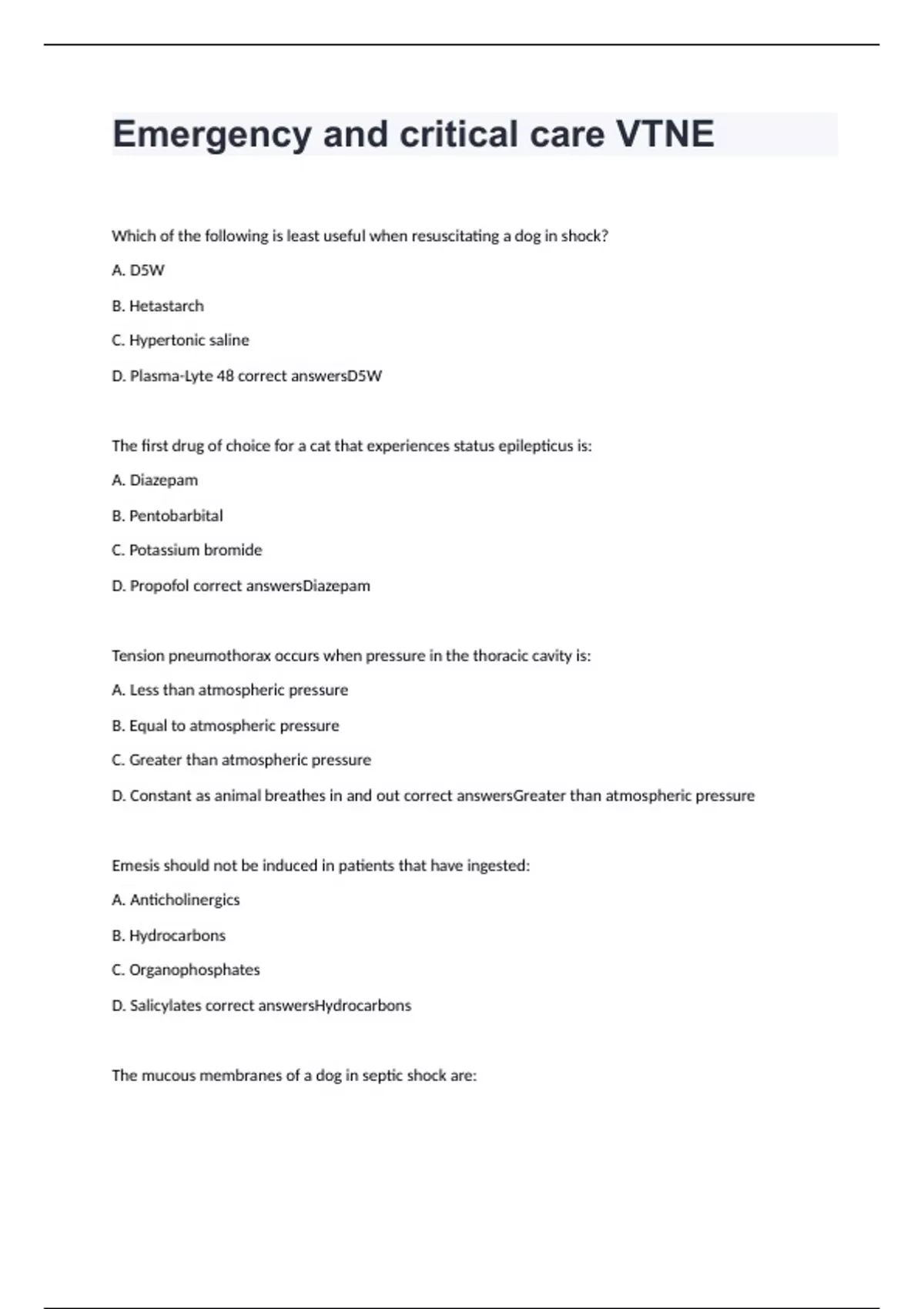 Emergency and critical care VTNE

Which of the following is least useful when resuscitating a dog in shock?

A. D5W

B. Hetastarch

C. Hypertonic saline

D. Plasma-Lyte 48 correct answersD5W

The first drug of choice for a cat that experiences status epilepticus is:

A. Diazepam

B. Pentobarbital

C. Potassium bromide

D. Propofol correct answersDiazepam

Tension pneumothorax occurs when pressure in the thoracic cavity is:

A. Less than atmospheric pressure

B. Equal to atmospheric pressure

C. Greater than atmospheric pressure

D. Constant as animal breathes in and out correct answersGreater than atmospheric pressure

Emesis should not be induced in patients that have ingested:

A. Anticholinergics

B. Hydrocarbons

C. Organophosphates

D. Salicylates correct answersHydrocarbons

The mucous membranes of a dog in septic shock are: